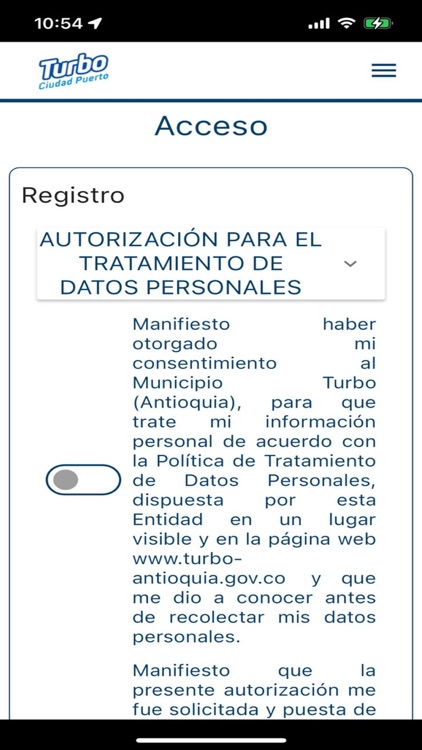 10:54

Turbo
Ciudad Puerto

Acceso

Registro

AUTORIZACIÓN PARA EL TRATAMIENTO DE DATOS PERSONALES

Manifiesto haber otorgado mi consentimiento al Municipio Turbo (Antioquia), para que trate mi información personal de acuerdo con la Política de Tratamiento de Datos Personales, dispuesta por esta Entidad en un lugar visible y en la página web www.turbo-antioquia.gov.co y que me dio a conocer antes de recolectar mis datos personales.

Manifiesto que la presente autorización me fue solicitada y puesta de